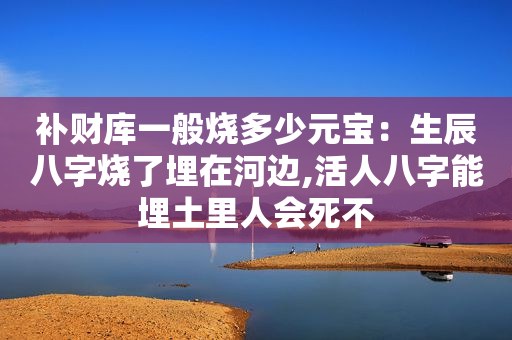 补财库一般烧多少元宝：生辰八字烧了埋在河边,活人八字能埋土里人会死不